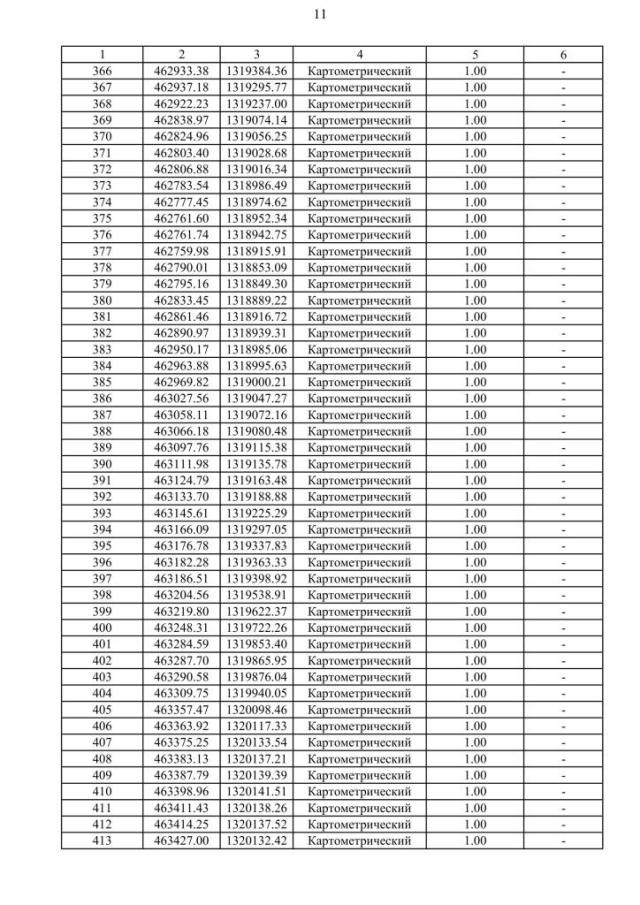 11

| 1 | 2 | 3 | 4 | 5 | 6 |
|---|---|---|---|---|---|
| 366 | 462933.38 | 1319384.36 | Картометрический | 1.00 | - |
| 367 | 462937.18 | 1319295.77 | Картометрический | 1.00 | - |
| 368 | 462922.23 | 1319237.00 | Картометрический | 1.00 | - |
| 369 | 462838.97 | 1319074.14 | Картометрический | 1.00 | - |
| 370 | 462824.96 | 1319056.25 | Картометрический | 1.00 | - |
| 371 | 462803.40 | 1319028.68 | Картометрический | 1.00 | - |
| 372 | 462806.88 | 1319016.34 | Картометрический | 1.00 | - |
| 373 | 462783.54 | 1318986.49 | Картометрический | 1.00 | - |
| 374 | 462777.45 | 1318974.62 | Картометрический | 1.00 | - |
| 375 | 462761.60 | 1318952.34 | Картометрический | 1.00 | - |
| 376 | 462761.74 | 1318942.75 | Картометрический | 1.00 | - |
| 377 | 462759.98 | 1318915.91 | Картометрический | 1.00 | - |
| 378 | 462790.01 | 1318853.09 | Картометрический | 1.00 | - |
| 379 | 462795.16 | 1318849.30 | Картометрический | 1.00 | - |
| 380 | 462833.45 | 1318889.22 | Картометрический | 1.00 | - |
| 381 | 462861.46 | 1318916.72 | Картометрический | 1.00 | - |
| 382 | 462890.97 | 1318939.31 | Картометрический | 1.00 | - |
| 383 | 462950.17 | 1318985.06 | Картометрический | 1.00 | - |
| 384 | 462963.88 | 1318995.63 | Картометрический | 1.00 | - |
| 385 | 462969.82 | 1319000.21 | Картометрический | 1.00 | - |
| 386 | 463027.56 | 1319047.27 | Картометрический | 1.00 | - |
| 387 | 463058.11 | 1319072.16 | Картометрический | 1.00 | - |
| 388 | 463066.18 | 1319080.48 | Картометрический | 1.00 | - |
| 389 | 463097.76 | 1319115.38 | Картометрический | 1.00 | - |
| 390 | 463111.98 | 1319135.78 | Картометрический | 1.00 | - |
| 391 | 463124.79 | 1319163.48 | Картометрический | 1.00 | - |
| 392 | 463133.70 | 1319188.88 | Картометрический | 1.00 | - |
| 393 | 463145.61 | 1319225.29 | Картометрический | 1.00 | - |
| 394 | 463166.09 | 1319297.05 | Картометрический | 1.00 | - |
| 395 | 463176.78 | 1319337.83 | Картометрический | 1.00 | - |
| 396 | 463182.28 | 1319363.33 | Картометрический | 1.00 | - |
| 397 | 463186.51 | 1319398.92 | Картометрический | 1.00 | - |
| 398 | 463204.56 | 1319538.91 | Картометрический | 1.00 | - |
| 399 | 463219.80 | 1319622.37 | Картометрический | 1.00 | - |
| 400 | 463248.31 | 1319722.26 | Картометрический | 1.00 | - |
| 401 | 463284.59 | 1319853.40 | Картометрический | 1.00 | - |
| 402 | 463287.70 | 1319865.95 | Картометрический | 1.00 | - |
| 403 | 463290.58 | 1319876.04 | Картометрический | 1.00 | - |
| 404 | 463309.75 | 1319940.05 | Картометрический | 1.00 | - |
| 405 | 463357.47 | 1320098.46 | Картометрический | 1.00 | - |
| 406 | 463363.92 | 1320117.33 | Картометрический | 1.00 | - |
| 407 | 463375.25 | 1320133.54 | Картометрический | 1.00 | - |
| 408 | 463383.13 | 1320137.21 | Картометрический | 1.00 | - |
| 409 | 463387.79 | 1320139.39 | Картометрический | 1.00 | - |
| 410 | 463398.96 | 1320141.51 | Картометрический | 1.00 | - |
| 411 | 463411.43 | 1320138.26 | Картометрический | 1.00 | - |
| 412 | 463414.25 | 1320137.52 | Картометрический | 1.00 | - |
| 413 | 463427.00 | 1320132.42 | Картометрический | 1.00 | - |